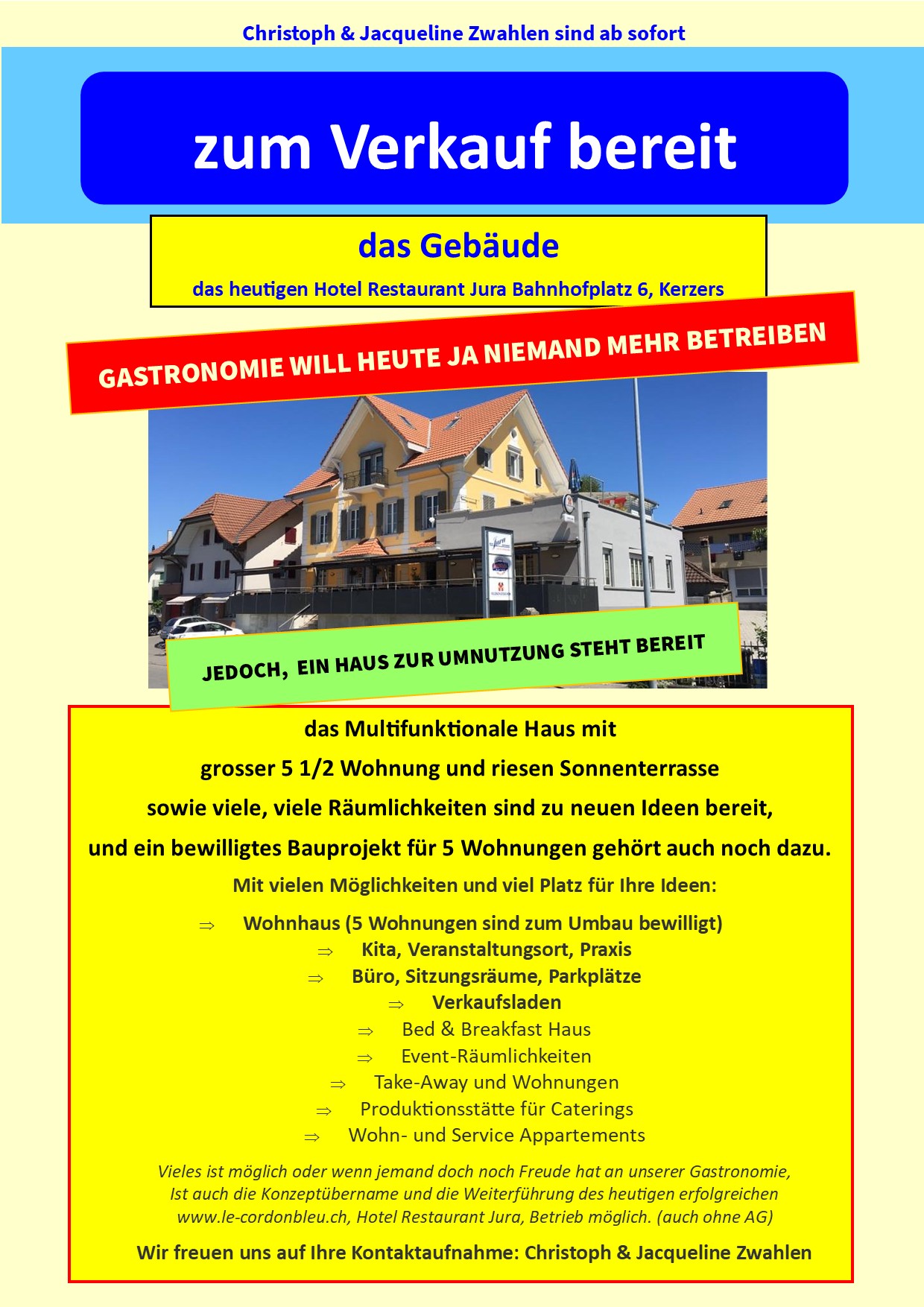 Christoph & Jacqueline Zwahlen sind ab sofort

zum Verkauf bereit

das Gebäude

das heutigen Hotel Restaurant Jura Bahnhofplatz 6, Kerzers

GASTRONOMIE WILL HEUTE JA NIEMAND MEHR BETREIBEN

Jura

JEDOCH, EIN HAUS ZUR UMNUTZUNG STEHT BEREIT

das Multifunktionale Haus mit

grosser 5 1/2 Wohnung und riesen Sonnenterrasse

sowie viele, viele Räumlichkeiten sind zu neuen Ideen bereit,

und ein bewilligtes Bauprojekt für 5 Wohnungen gehört auch noch dazu.

Mit vielen Möglichkeiten und viel Platz für Ihre Ideen:

⇒ Wohnhaus (5 Wohnungen sind zum Umbau bewilligt)
⇒ Kita, Veranstaltungsort, Praxis
⇒ Büro, Sitzungsräume, Parkplätze
⇒ Verkaufsladen
⇒ Bed & Breakfast Haus
⇒ Event-Räumlichkeiten
⇒ Take-Away und Wohnungen
⇒ Produktionsstätte für Caterings
⇒ Wohn- und Service Appartements

Vieles ist möglich oder wenn jemand doch noch Freude hat an unserer Gastronomie, Ist auch die Konzeptübername und die Weiterführung des heutigen erfolgreichen www.le-cordonbleu.ch, Hotel Restaurant Jura, Betrieb möglich. (auch ohne AG)

Wir freuen uns auf Ihre Kontaktaufnahme: Christoph & Jacqueline Zwahlen